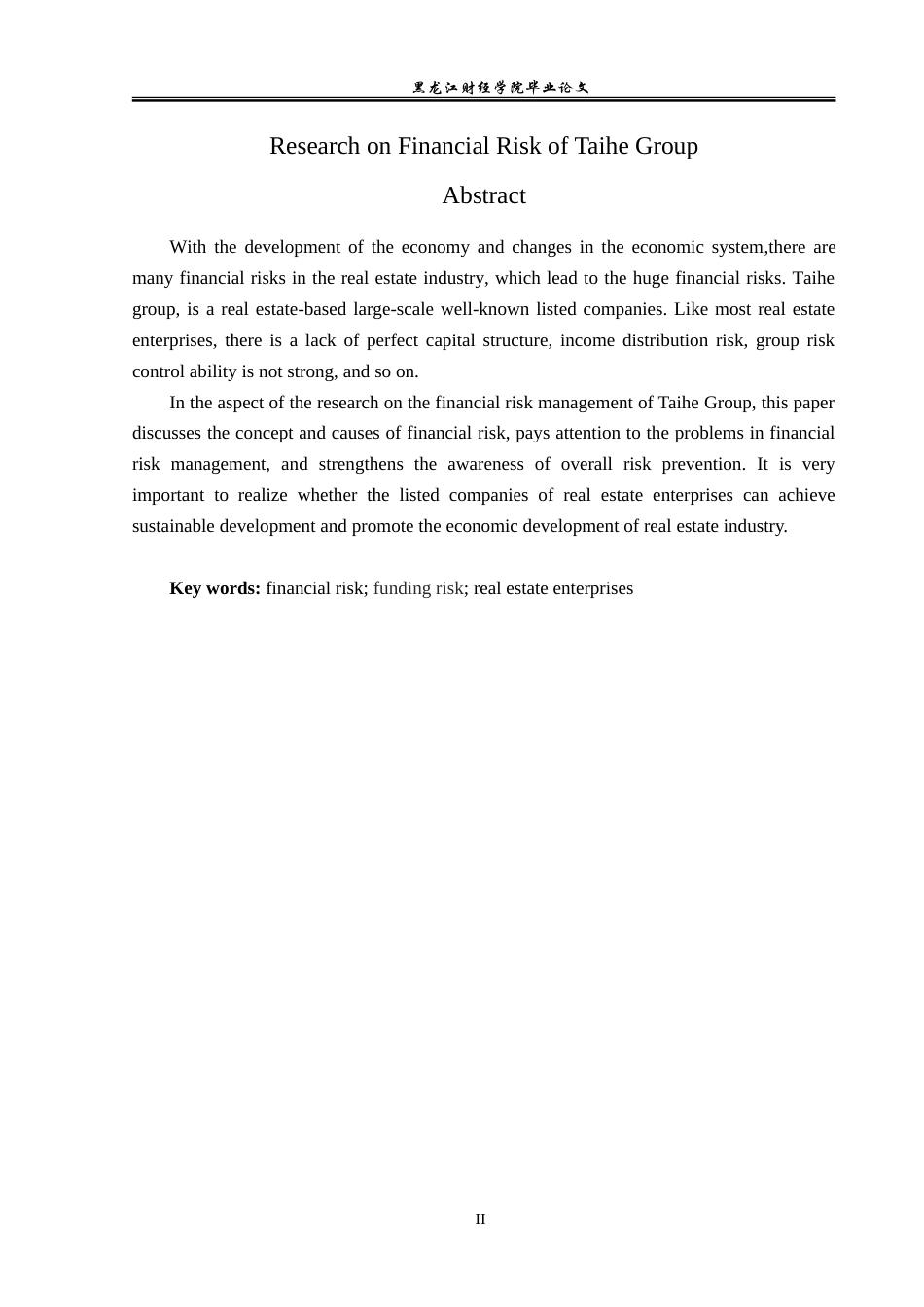 黑龙江财经学院毕业论文

Research on Financial Risk of Taihe Group

Abstract

With the development of the economy and changes in the economic system,there are many financial risks in the real estate industry, which lead to the huge financial risks. Taihe group, is a real estate-based large-scale well-known listed companies. Like most real estate enterprises, there is a lack of perfect capital structure, income distribution risk, group risk control ability is not strong, and so on.

In the aspect of the research on the financial risk management of Taihe Group, this paper discusses the concept and causes of financial risk, pays attention to the problems in financial risk management, and strengthens the awareness of overall risk prevention. It is very important to realize whether the listed companies of real estate enterprises can achieve sustainable development and promote the economic development of real estate industry.

Key words: financial risk; funding risk; real estate enterprises

II